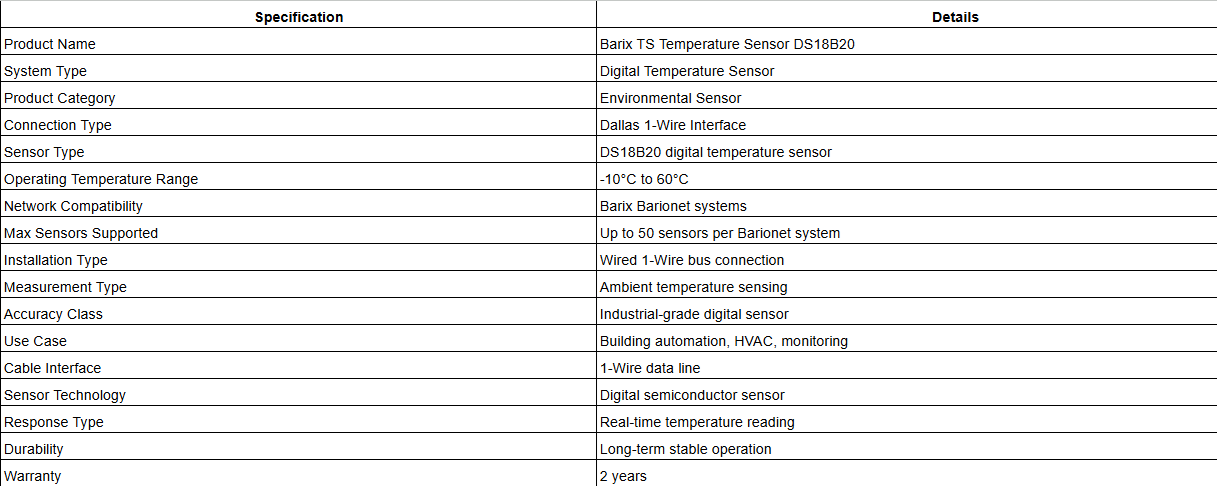 | Specification | Details |
|---|---|
| Product Name | Barix TS Temperature Sensor DS18B20 |
| System Type | Digital Temperature Sensor |
| Product Category | Environmental Sensor |
| Connection Type | Dallas 1-Wire Interface |
| Sensor Type | DS18B20 digital temperature sensor |
| Operating Temperature Range | -10°C to 60°C |
| Network Compatibility | Barix Barionet systems |
| Max Sensors Supported | Up to 50 sensors per Barionet system |
| Installation Type | Wired 1-Wire bus connection |
| Measurement Type | Ambient temperature sensing |
| Accuracy Class | Industrial-grade digital sensor |
| Use Case | Building automation, HVAC, monitoring |
| Cable Interface | 1-Wire data line |
| Sensor Technology | Digital semiconductor sensor |
| Response Type | Real-time temperature reading |
| Durability | Long-term stable operation |
| Warranty | 2 years |